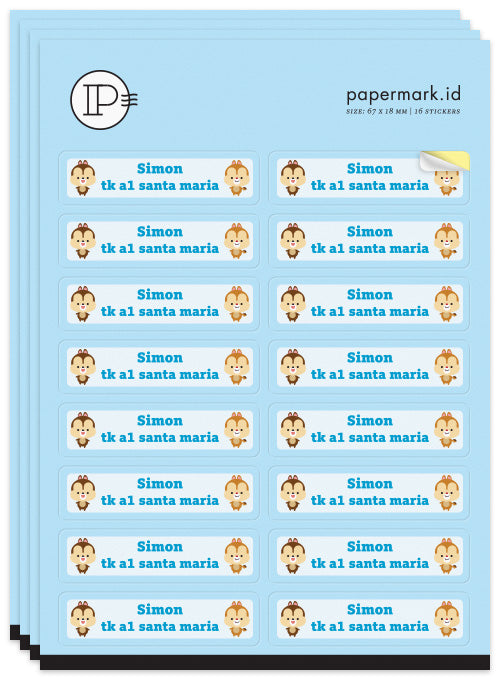 IP

papermark.id
SIZE: 67 X 18 MM | 16 STICKERS

Simon
tk a1 santa maria

Simon
tk a1 santa maria

Simon
tk a1 santa maria

Simon
tk a1 santa maria

Simon
tk a1 santa maria

Simon
tk a1 santa maria

Simon
tk a1 santa maria

Simon
tk a1 santa maria

Simon
tk a1 santa maria

Simon
tk a1 santa maria

Simon
tk a1 santa maria

Simon
tk a1 santa maria

Simon
tk a1 santa maria

Simon
tk a1 santa maria

Simon
tk a1 santa maria

Simon
tk a1 santa maria